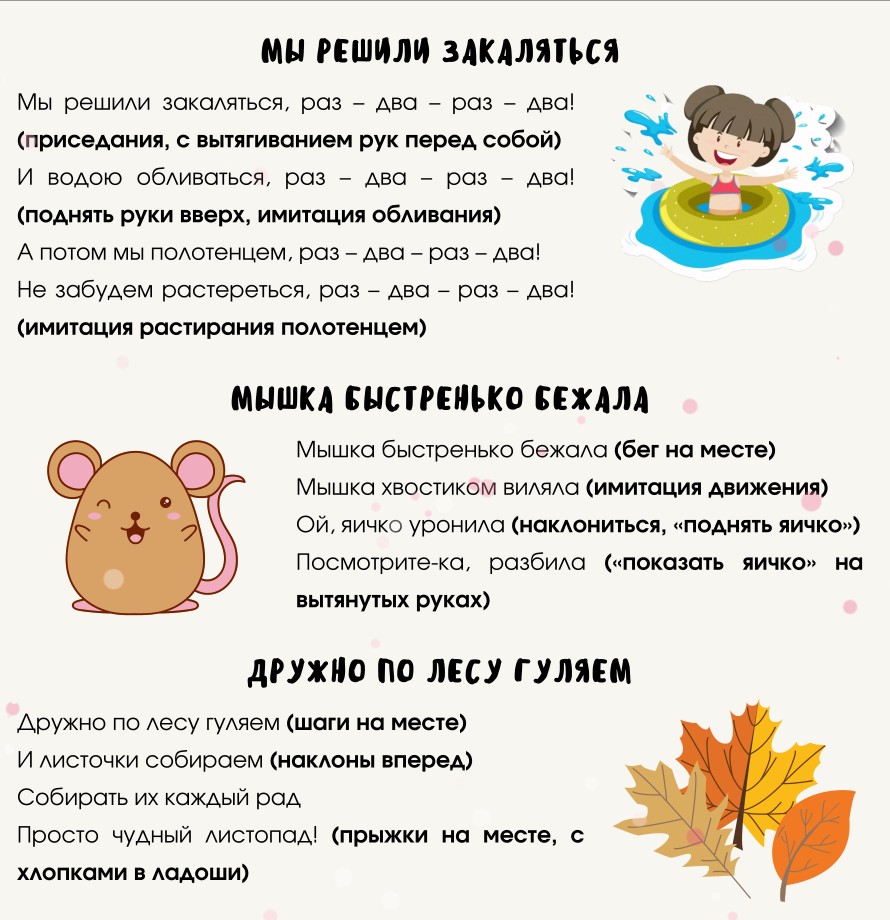 МЫ РЕШИЛИ ЗАКАЛЯТЬСЯ

Мы решили закаляться, раз – два – раз – два!
(приседания, с вытягиванием рук перед собой)
И водою обливаться, раз – два – раз – два!
(поднять руки вверх, имитация обливания)
А потом мы полотенцем, раз – два – раз – два!
Не забудем растереться, раз – два – раз – два!
(имитация растирания полотенцем)

МЫШКА БЫСТРЕНЬКО БЕЖАЛА

Мышка быстренько бежала (бег на месте)
Мышка хвостиком виляла (имитация движения)
Ой, яичко уронила (наклониться, «поднять яичко»)
Посмотрите-ка, разбила («показать яичко» на вытянутых руках)

ДРУЖНО ПО ЛЕСУ ГУЛЯЕМ

Дружно по лесу гуляем (шаги на месте)
И листочки собираем (наклоны вперед)
Собирать их каждый рад
Просто чудный листопад! (прыжки на месте, с хлопками в ладоши)